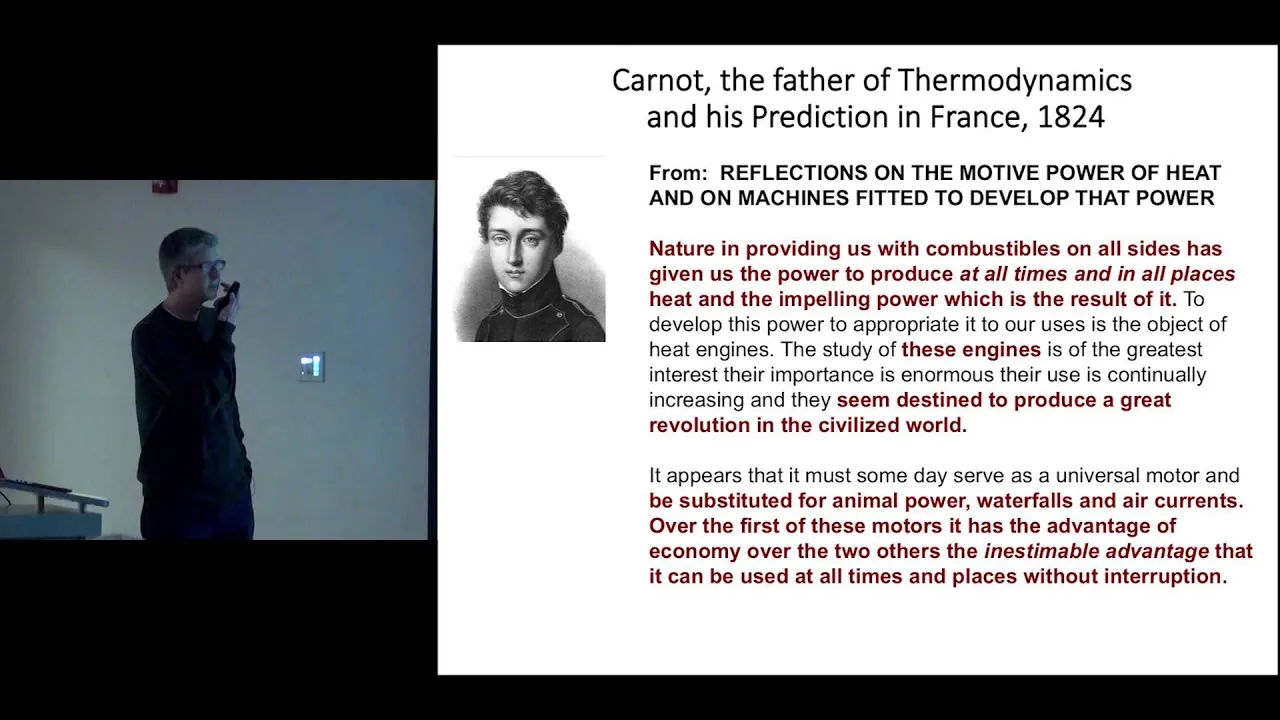 Carnot, the father of Thermodynamics and his Prediction in France, 1824

From: REFLECTIONS ON THE MOTIVE POWER OF HEAT AND ON MACHINES FITTED TO DEVELOP THAT POWER

Nature in providing us with combustibles on all sides has given us the power to produce at all times and in all places heat and the impelling power which is the result of it. To develop this power to appropriate it to our uses is the object of heat engines. The study of these engines is of the greatest interest their importance is enormous their use is continually increasing and they seem destined to produce a great revolution in the civilized world.

It appears that it must some day serve as a universal motor and be substituted for animal power, waterfalls and air currents. Over the first of these motors it has the advantage of economy over the two others the inestimable advantage that it can be used at all times and places without interruption.